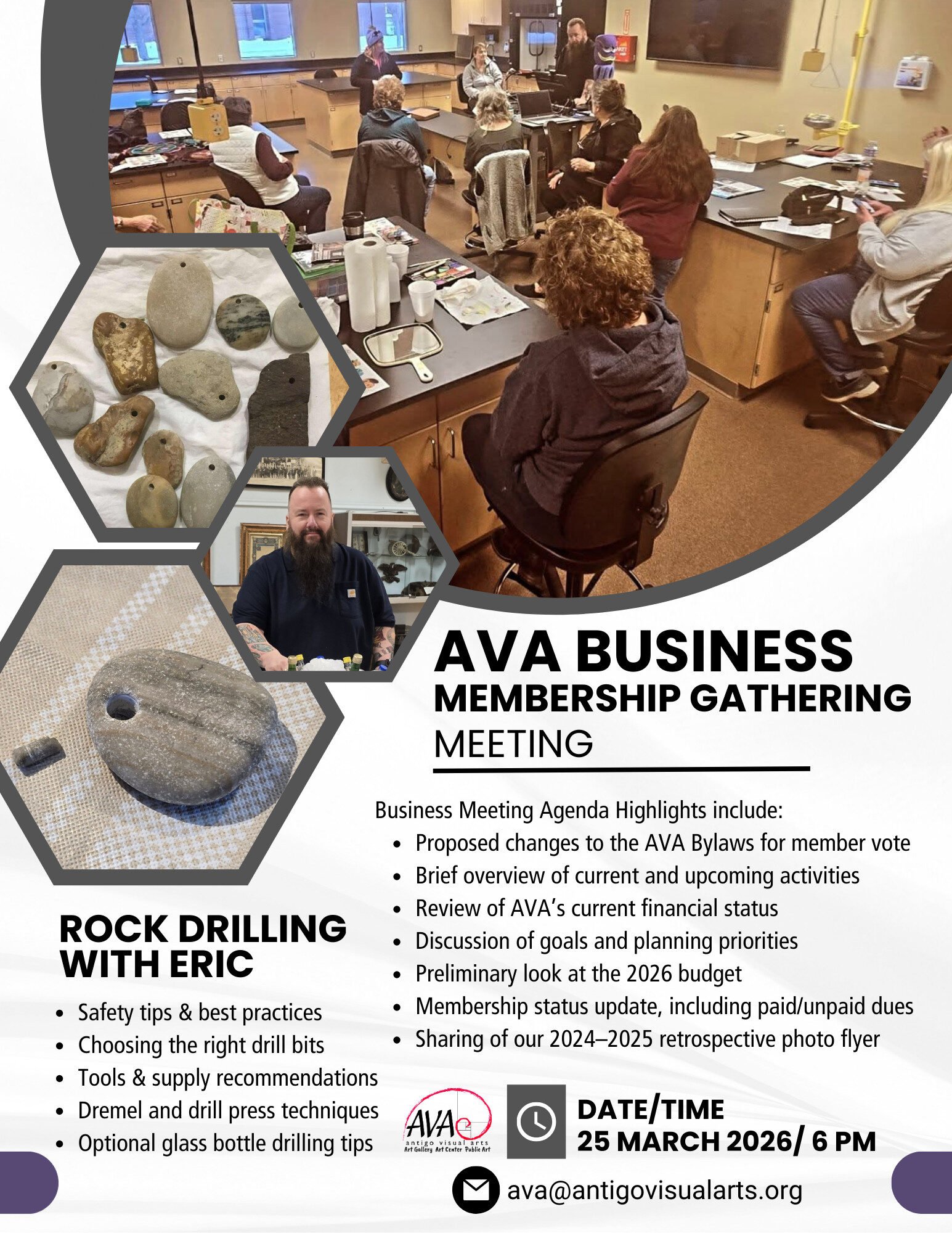 AVA BUSINESS
MEMBERSHIP GATHERING
MEETING

Business Meeting Agenda Highlights include:
• Proposed changes to the AVA Bylaws for member vote
• Brief overview of current and upcoming activities
• Review of AVA's current financial status
• Discussion of goals and planning priorities
• Preliminary look at the 2026 budget
• Membership status update, including paid/unpaid dues
• Sharing of our 2024–2025 retrospective photo flyer

ROCK DRILLING
WITH ERIC

• Safety tips & best practices
• Choosing the right drill bits
• Tools & supply recommendations
• Dremel and drill press techniques
• Optional glass bottle drilling tips

AVA
antigo visual arts
Art Gallery Art Center Public Art

DATE/TIME
25 MARCH 2026/ 6 PM

ava@antigovisualarts.org